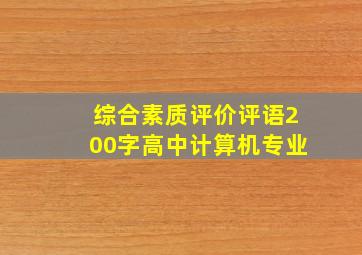 综合素质评价评语200字高中计算机专业